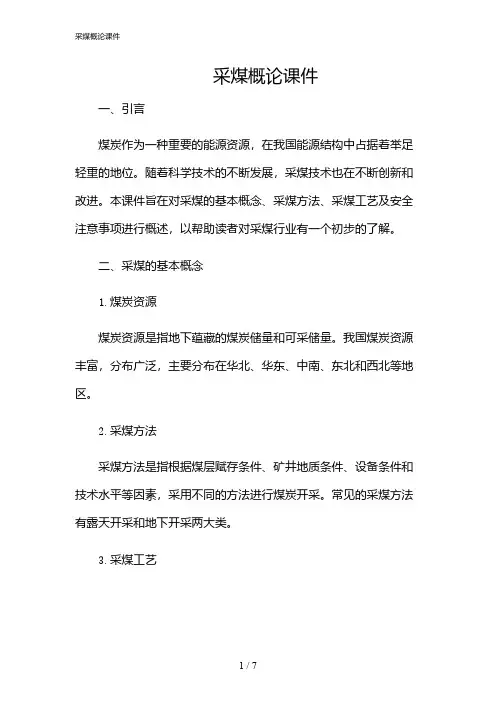 采煤概论课件

采煤概论课件

一、引言

煤炭作为一种重要的能源资源，在我国能源结构中占据着举足轻重的地位。随着科学技术的不断发展，采煤技术也在不断创新和改进。本课件旨在对采煤的基本概念、采煤方法、采煤工艺及安全注意事项进行概述，以帮助读者对采煤行业有一个初步的了解。

二、采煤的基本概念

1. 煤炭资源

煤炭资源是指地下蕴藏的煤炭储量和可采储量。我国煤炭资源丰富，分布广泛，主要分布在华北、华东、中南、东北和西北等地区。

2. 采煤方法

采煤方法是指根据煤层赋存条件、矿井地质条件、设备条件和技术水平等因素，采用不同的方法进行煤炭开采。常见的采煤方法有露天开采和地下开采两大类。

3. 采煤工艺

1 / 7